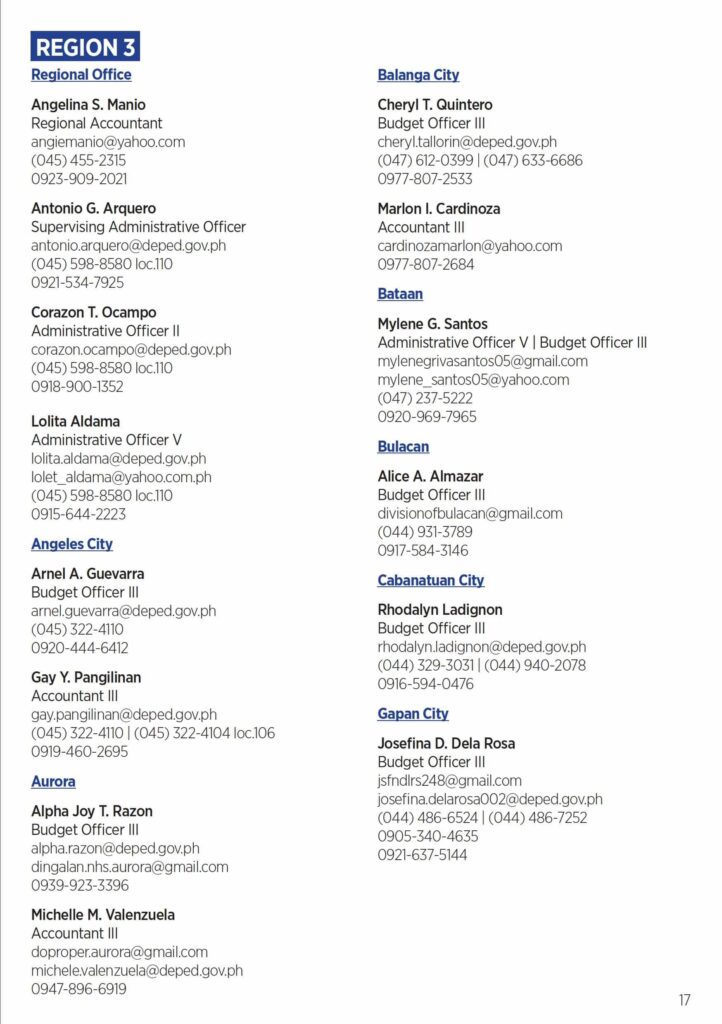 REGION 3

Regional Office

Angelina S. Manio
Regional Accountant
angiemanio@yahoo.com
(045) 455-2315
0923-909-2021

Antonio G. Arquero
Supervising Administrative Officer
antonio.arquero@deped.gov.ph
(045) 598-8580 loc.110
0921-534-7925

Corazon T. Ocampo
Administrative Officer II
corazon.ocampo@deped.gov.ph
(045) 598-8580 loc.110
0918-900-1352

Lolita Aldama
Administrative Officer V
lolita.aldama@deped.gov.ph
lolet_aldama@yahoo.com.ph
(045) 598-8580 loc.110
0915-644-2223

Angeles City

Arnel A. Guevarra
Budget Officer III
arnel.guevarra@deped.gov.ph
(045) 322-4110
0920-444-6412

Gay Y. Pangilinan
Accountant III
gay.pangilinan@deped.gov.ph
(045) 322-4110 | (045) 322-4104 loc.106
0919-460-2695

Aurora

Alpha Joy T. Razon
Budget Officer III
alpha.razon@deped.gov.ph
dingalan.nhs.aurora@gmail.com
0939-923-3396

Michelle M. Valenzuela
Accountant III
doproper.aurora@gmail.com
michele.valenzuela@deped.gov.ph
0947-896-6919

Balanga City

Cheryl T. Quintero
Budget Officer III
cheryl.tallorin@deped.gov.ph
(047) 612-0399 | (047) 633-6686
0977-807-2533

Marlon I. Cardinoza
Accountant III
cardinozamarlon@yahoo.com
0977-807-2684

Bataan

Mylene G. Santos
Administrative Officer V | Budget Officer III
mylenegrivasantos05@gmail.com
mylene_santos05@yahoo.com
(047) 237-5222
0920-969-7965

Bulacan

Alice A. Almazar
Budget Officer III
divisionofbulacan@gmail.com
(044) 931-3789
0917-584-3146

Cabanatuan City

Rhodalyn Ladignon
Budget Officer III
rhodalyn.ladignon@deped.gov.ph
(044) 329-3031 | (044) 940-2078
0916-594-0476

Gapan City

Josefina D. Dela Rosa
Budget Officer III
jsfndlrs248@gmail.com
josefina.delarosa002@deped.gov.ph
(044) 486-6524 | (044) 486-7252
0905-340-4635
0921-637-5144

17